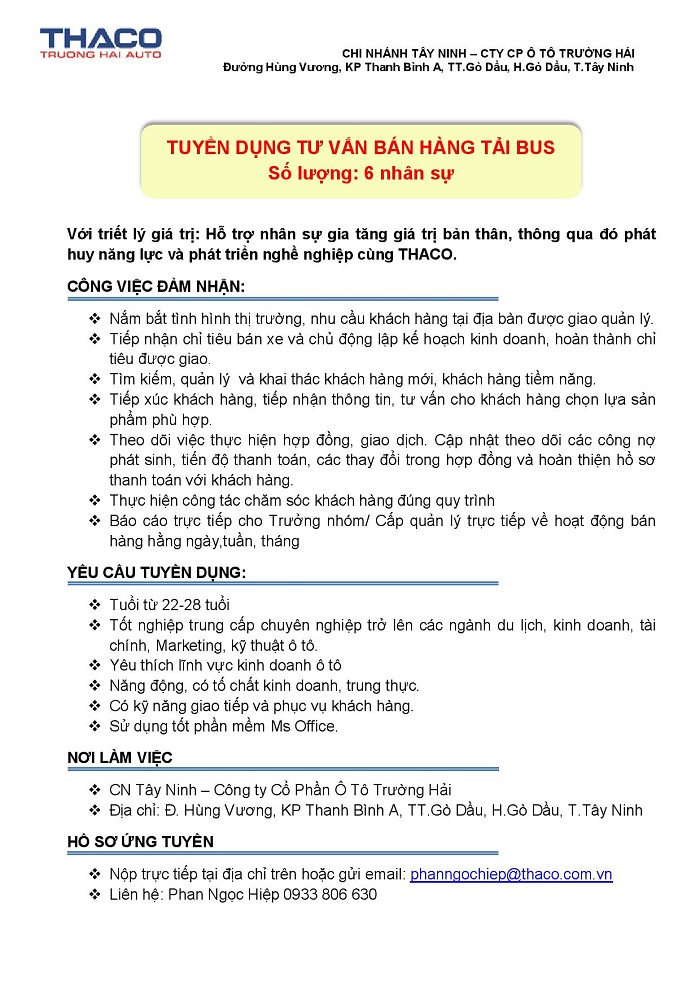 THACO
TRUONG HAI AUTO

CHI NHÁNH TÂY NINH – CTY CP Ô TÔ TRƯỜNG HẢI
Đường Hùng Vương, KP Thanh Bình A, TT.Gò Dầu, H.Gò Dầu, T.Tây Ninh

TUYỂN DỤNG TƯ VẤN BÁN HÀNG TẢI BUS
Số lượng: 6 nhân sự

Với triết lý giá trị: Hỗ trợ nhân sự gia tăng giá trị bản thân, thông qua đó phát huy năng lực và phát triển nghề nghiệp cùng THACO.

CÔNG VIỆC ĐẢM NHẬN:

❖ Nắm bắt tình hình thị trường, nhu cầu khách hàng tại địa bàn được giao quản lý.
❖ Tiếp nhận chỉ tiêu bán xe và chủ động lập kế hoạch kinh doanh, hoàn thành chỉ tiêu được giao.
❖ Tìm kiếm, quản lý và khai thác khách hàng mới, khách hàng tiềm năng.
❖ Tiếp xúc khách hàng, tiếp nhận thông tin, tư vấn cho khách hàng chọn lựa sản phẩm phù hợp.
❖ Theo dõi việc thực hiện hợp đồng, giao dịch. Cập nhật theo dõi các công nợ phát sinh, tiến độ thanh toán, các thay đổi trong hợp đồng và hoàn thiện hồ sơ thanh toán với khách hàng.
❖ Thực hiện công tác chăm sóc khách hàng đúng quy trình
❖ Báo cáo trực tiếp cho Trưởng nhóm/ Cấp quản lý trực tiếp về hoạt động bán hàng hằng ngày,tuần, tháng

YÊU CẦU TUYỂN DỤNG:

❖ Tuổi từ 22-28 tuổi
❖ Tốt nghiệp trung cấp chuyên nghiệp trở lên các ngành du lịch, kinh doanh, tài chính, Marketing, kỹ thuật ô tô.
❖ Yêu thích lĩnh vực kinh doanh ô tô
❖ Năng động, có tố chất kinh doanh, trung thực.
❖ Có kỹ năng giao tiếp và phục vụ khách hàng.
❖ Sử dụng tốt phần mềm Ms Office.

NƠI LÀM VIỆC

❖ CN Tây Ninh – Công ty Cổ Phần Ô Tô Trường Hải
❖ Địa chỉ: Đ. Hùng Vương, KP Thanh Bình A, TT.Gò Dầu, H.Gò Dầu, T.Tây Ninh

HỒ SƠ ỨNG TUYỂN

❖ Nộp trực tiếp tại địa chỉ trên hoặc gửi email: phanngochiep@thaco.com.vn
❖ Liên hệ: Phan Ngọc Hiệp 0933 806 630